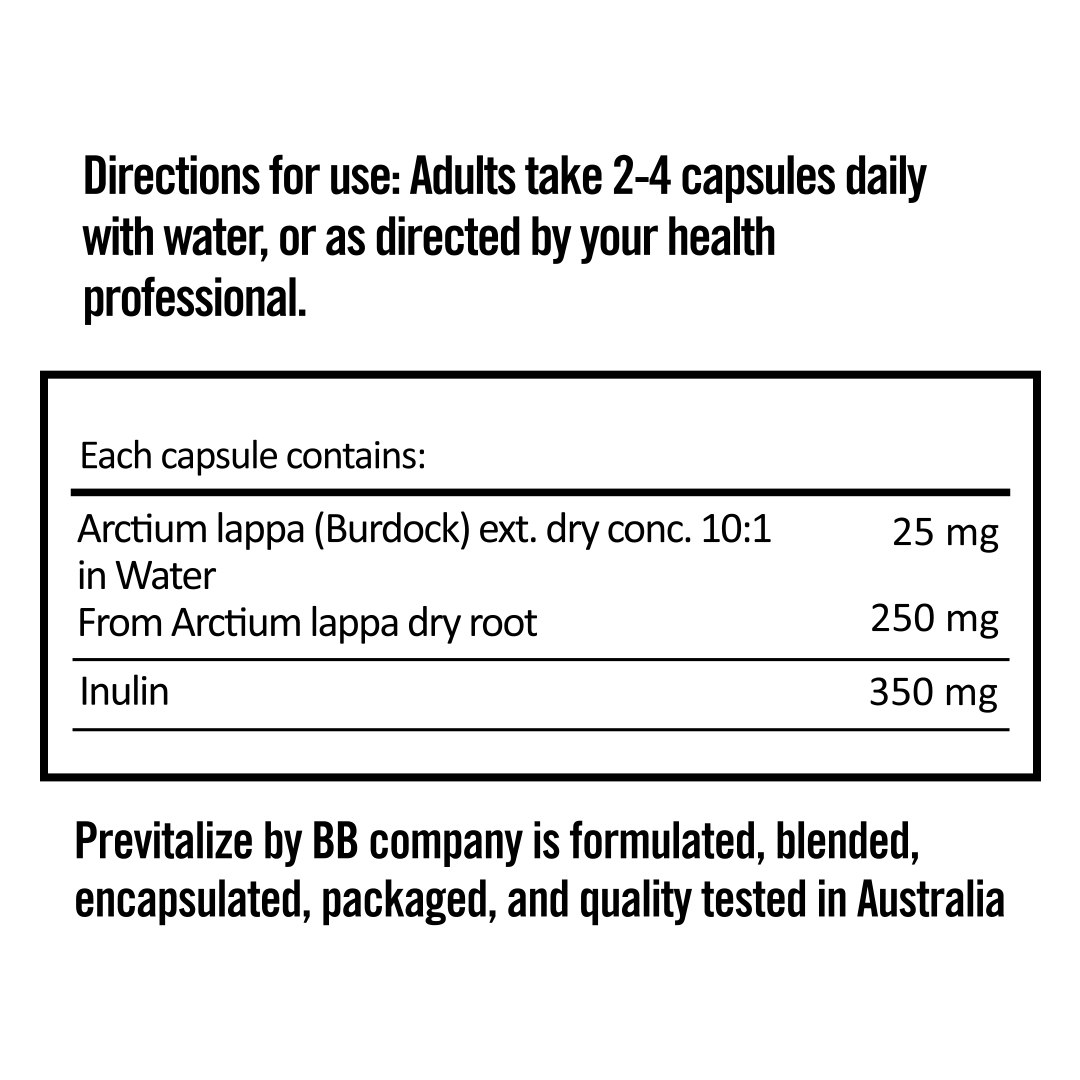 Directions for use: Adults take 2-4 capsules daily with water, or as directed by your health professional.

| Each capsule contains: | |
|---|---|
| Arctium lappa (Burdock) ext. dry conc. 10:1 in Water | 25 mg |
| From Arctium lappa dry root | 250 mg |
| Inulin | 350 mg |

Previtalize by BB company is formulated, blended, encapsulated, packaged, and quality tested in Australia